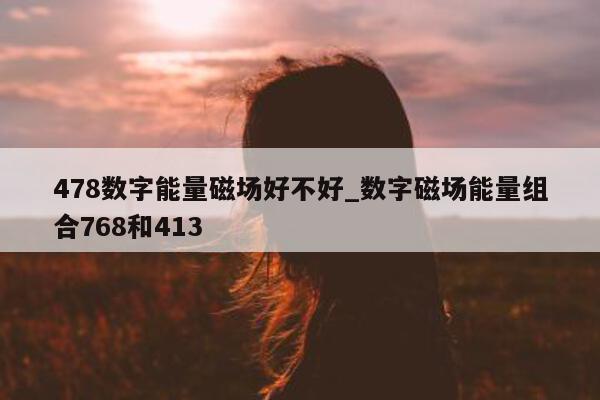 478数字能量磁场好不好_数字磁场能量组合768和413